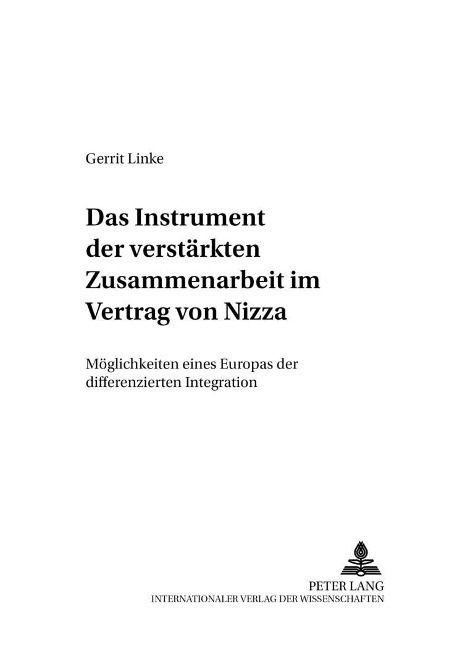 Gerrit Linke

Das Instrument der verstärkten Zusammenarbeit im Vertrag von Nizza

Möglichkeiten eines Europas der differenzierten Integration

PETER LANG
INTERNATIONALER VERLAG DER WISSENSCHAFTEN